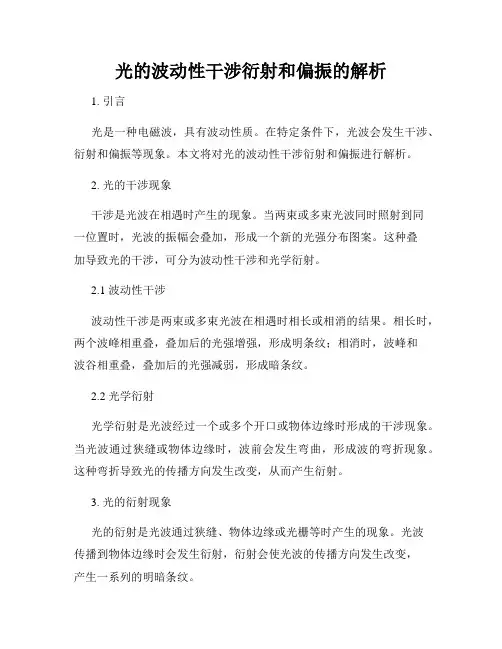 光的波动性干涉衍射和偏振的解析

1. 引言

光是一种电磁波，具有波动性质。在特定条件下，光波会发生干涉、衍射和偏振等现象。本文将对光的波动性干涉衍射和偏振进行解析。

2. 光的干涉现象

干涉是光波在相遇时产生的现象。当两束或多束光波同时照射到同一位置时，光波的振幅会叠加，形成一个新的光强分布图案。这种叠加导致光的干涉，可分为波动性干涉和光学衍射。

2.1 波动性干涉

波动性干涉是两束或多束光波在相遇时相长或相消的结果。相长时，两个波峰相重叠，叠加后的光强增强，形成明条纹；相消时，波峰和波谷相重叠，叠加后的光强减弱，形成暗条纹。

2.2 光学衍射

光学衍射是光波经过一个或多个开口或物体边缘时形成的干涉现象。当光波通过狭缝或物体边缘时，波前会发生弯曲，形成波的弯折现象。这种弯折导致光的传播方向发生改变，从而产生衍射。

3. 光的衍射现象

光的衍射是光波通过狭缝、物体边缘或光栅等时产生的现象。光波传播到物体边缘时会发生衍射，衍射会使光波的传播方向发生改变，产生一系列的明暗条纹。